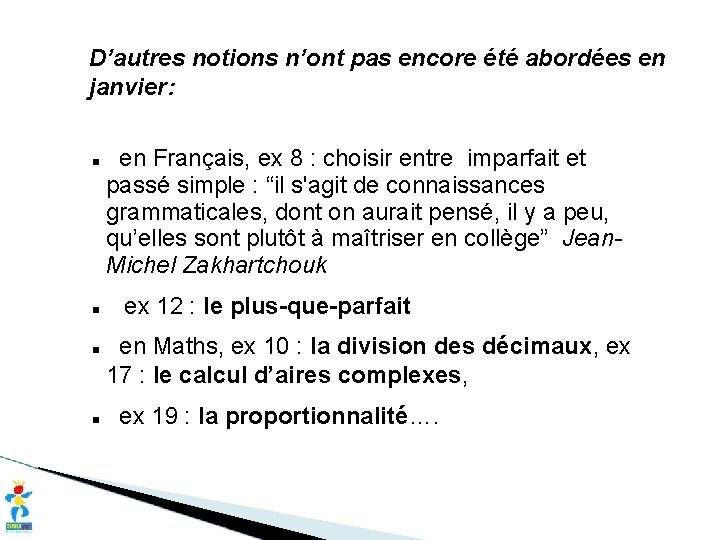 D'autres notions n'ont pas encore été abordées en janvier:

• en Français, ex 8 : choisir entre imparfait et passé simple : "il s'agit de connaissances grammaticales, dont on aurait pensé, il y a peu, qu'elles sont plutôt à maîtriser en collège" Jean-Michel Zakhartchouk

• ex 12 : le plus-que-parfait

• en Maths, ex 10 : la division des décimaux, ex 17 : le calcul d'aires complexes,

• ex 19 : la proportionnalité….